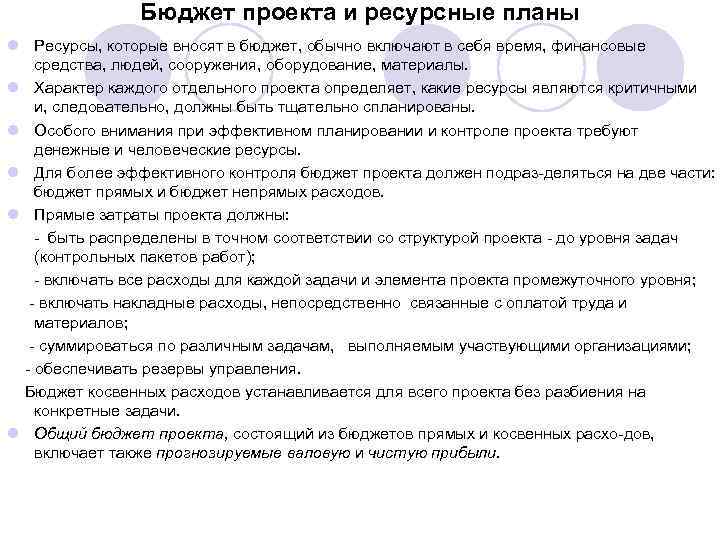 Бюджет проекта и ресурсные планы

Ресурсы, которые вносят в бюджет, обычно включают в себя время, финансовые средства, людей, сооружения, оборудование, материалы.

Характер каждого отдельного проекта определяет, какие ресурсы являются критичными и, следовательно, должны быть тщательно спланированы.

Особого внимания при эффективном планировании и контроле проекта требуют денежные и человеческие ресурсы.

Для более эффективного контроля бюджет проекта должен подраз-деляться на две части: бюджет прямых и бюджет непрямых расходов.

Прямые затраты проекта должны:

- быть распределены в точном соответствии со структурой проекта - до уровня задач (контрольных пакетов работ);

- включать все расходы для каждой задачи и элемента проекта промежуточного уровня;

- включать накладные расходы, непосредственно связанные с оплатой труда и материалов;

- суммироваться по различным задачам, выполняемым участвующими организациями;

- обеспечивать резервы управления.

Бюджет косвенных расходов устанавливается для всего проекта без разбиения на конкретные задачи.

Общий бюджет проекта, состоящий из бюджетов прямых и косвенных расхо-дов, включает также прогнозируемые валовую и чистую прибыли.